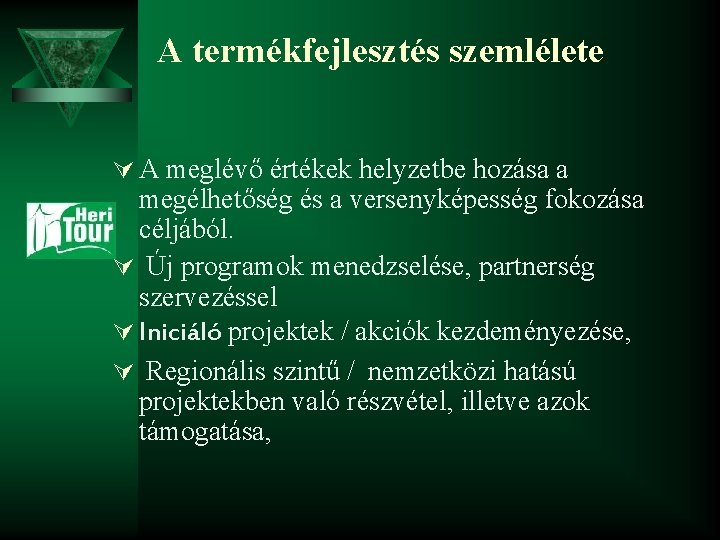 A termékfejlesztés szemlélete

Heri Tour

A meglévő értékek helyzetbe hozása a megélhetőség és a versenyképesség fokozása céljából.

Új programok menedzselése, partnerség szervezéssel

Iniciáló projektek / akciók kezdeményezése,

Regionális szintű / nemzetközi hatású projektekben való részvétel, illetve azok támogatása,